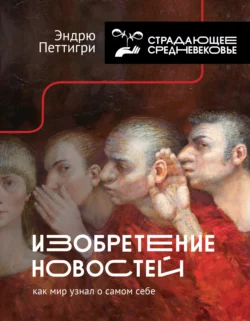 Эндрю Петтигри

СТРАДАЮЩЕЕ СРЕДНЕВЕКОВЬЕ

ИЗОБРЕТЕНИЕ НОВОСТЕЙ

как мир узнал о самом себе